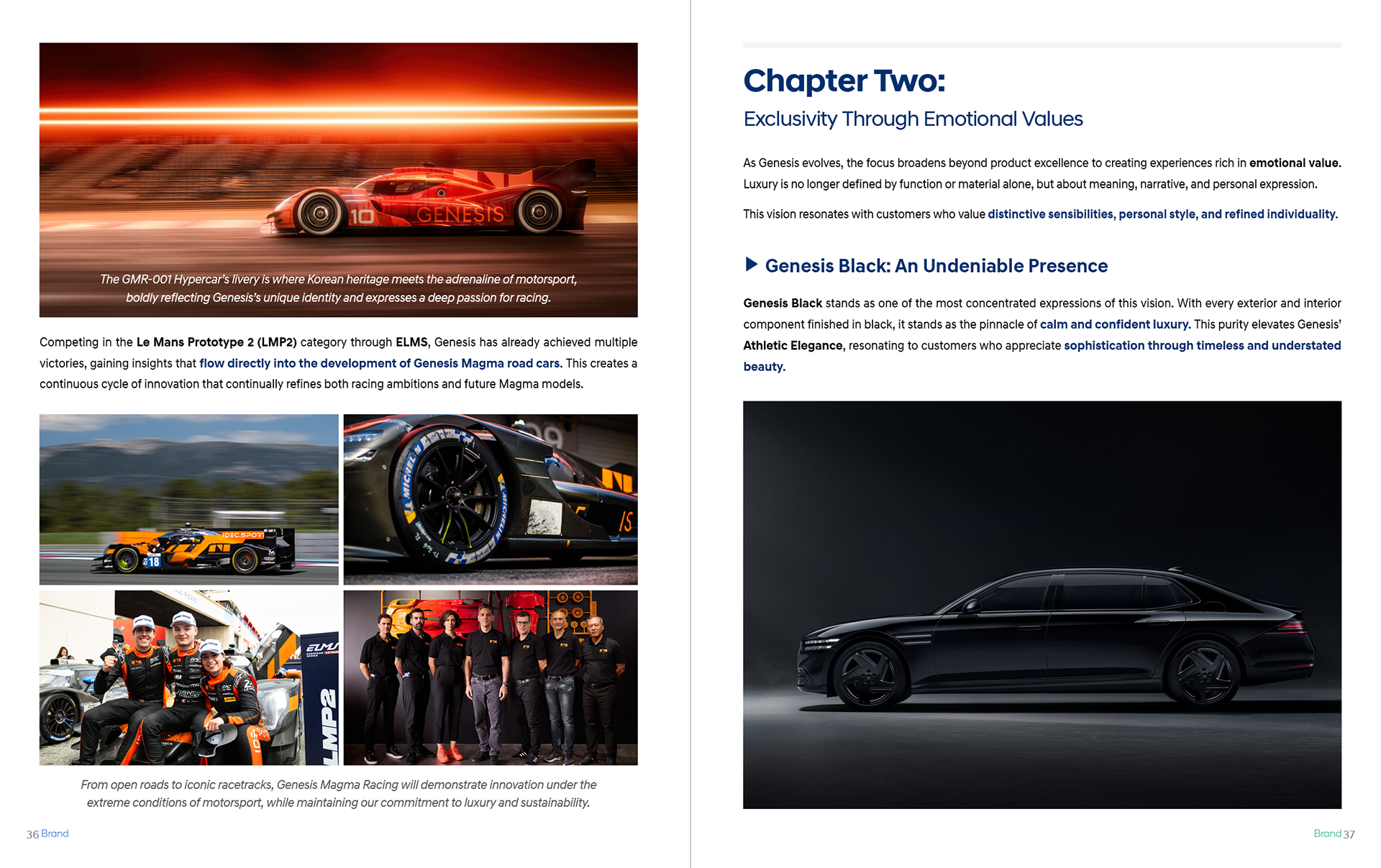 10 GENESIS

The GMR-001 Hypercar's livery is where Korean heritage meets the adrenaline of motorsport, boldly reflecting Genesis's unique identity and expresses a deep passion for racing.

Competing in the Le Mans Prototype 2 (LMP2) category through ELMS, Genesis has already achieved multiple victories, gaining insights that flow directly into the development of Genesis Magma road cars. This creates a continuous cycle of innovation that continually refines both racing ambitions and future Magma models.

IDEC SPORT 18

MICHELIN

ELMS LMP2

From open roads to iconic racetracks, Genesis Magma Racing will demonstrate innovation under the extreme conditions of motorsport, while maintaining our commitment to luxury and sustainability.

36 Brand

Chapter Two:
Exclusivity Through Emotional Values

As Genesis evolves, the focus broadens beyond product excellence to creating experiences rich in emotional value. Luxury is no longer defined by function or material alone, but about meaning, narrative, and personal expression.

This vision resonates with customers who value distinctive sensibilities, personal style, and refined individuality.

Genesis Black: An Undeniable Presence

Genesis Black stands as one of the most concentrated expressions of this vision. With every exterior and interior component finished in black, it stands as the pinnacle of calm and confident luxury. This purity elevates Genesis' Athletic Elegance, resonating to customers who appreciate sophistication through timeless and understated beauty.

Brand 37